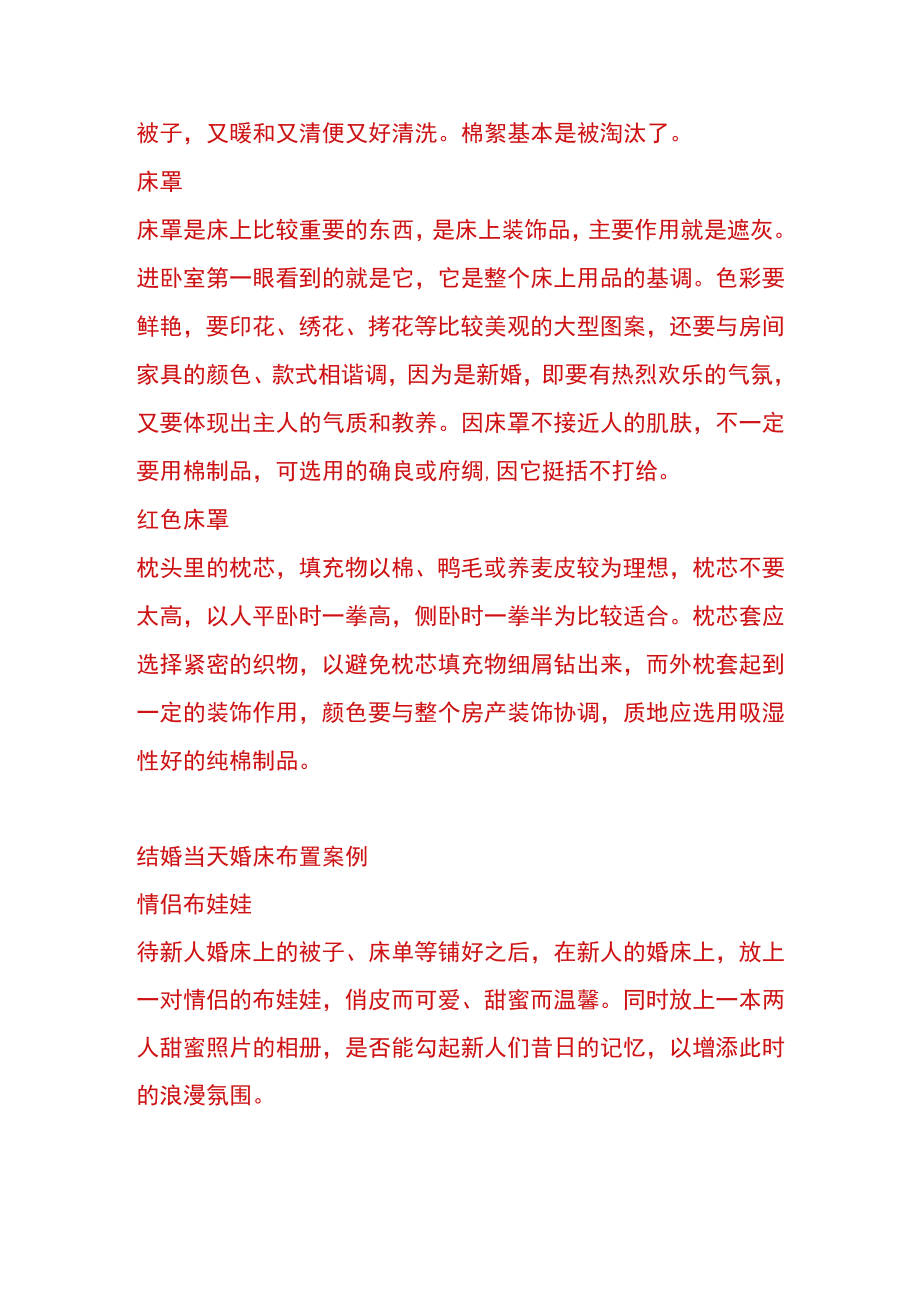 被子，又暖和又清便又好清洗。棉絮基本是被淘汰了。
床罩
床罩是床上比较重要的东西，是床上装饰品，主要作用就是遮灰。进卧室第一眼看到的就是它，它是整个床上用品的基调。色彩要鲜艳，要印花、绣花、拷花等比较美观的大型图案，还要与房间家具的颜色、款式相谐调，因为是新婚，即要有热烈欢乐的气氛，又要体现出主人的气质和教养。因床罩不接近人的肌肤，不一定要用棉制品，可选用的确良或府绸,因它挺括不打给。
红色床罩
枕头里的枕芯，填充物以棉、鸭毛或养麦皮较为理想，枕芯不要太高，以人平卧时一拳高，侧卧时一拳半为比较适合。枕芯套应选择紧密的织物，以避免枕芯填充物细屑钻出来，而外枕套起到一定的装饰作用，颜色要与整个房产装饰协调，质地应选用吸湿性好的纯棉制品。

结婚当天婚床布置案例
情侣布娃娃
待新人婚床上的被子、床单等铺好之后，在新人的婚床上，放上一对情侣的布娃娃，俏皮而可爱、甜蜜而温馨。同时放上一本两人甜蜜照片的相册，是否能勾起新人们昔日的记忆，以增添此时的浪漫氛围。